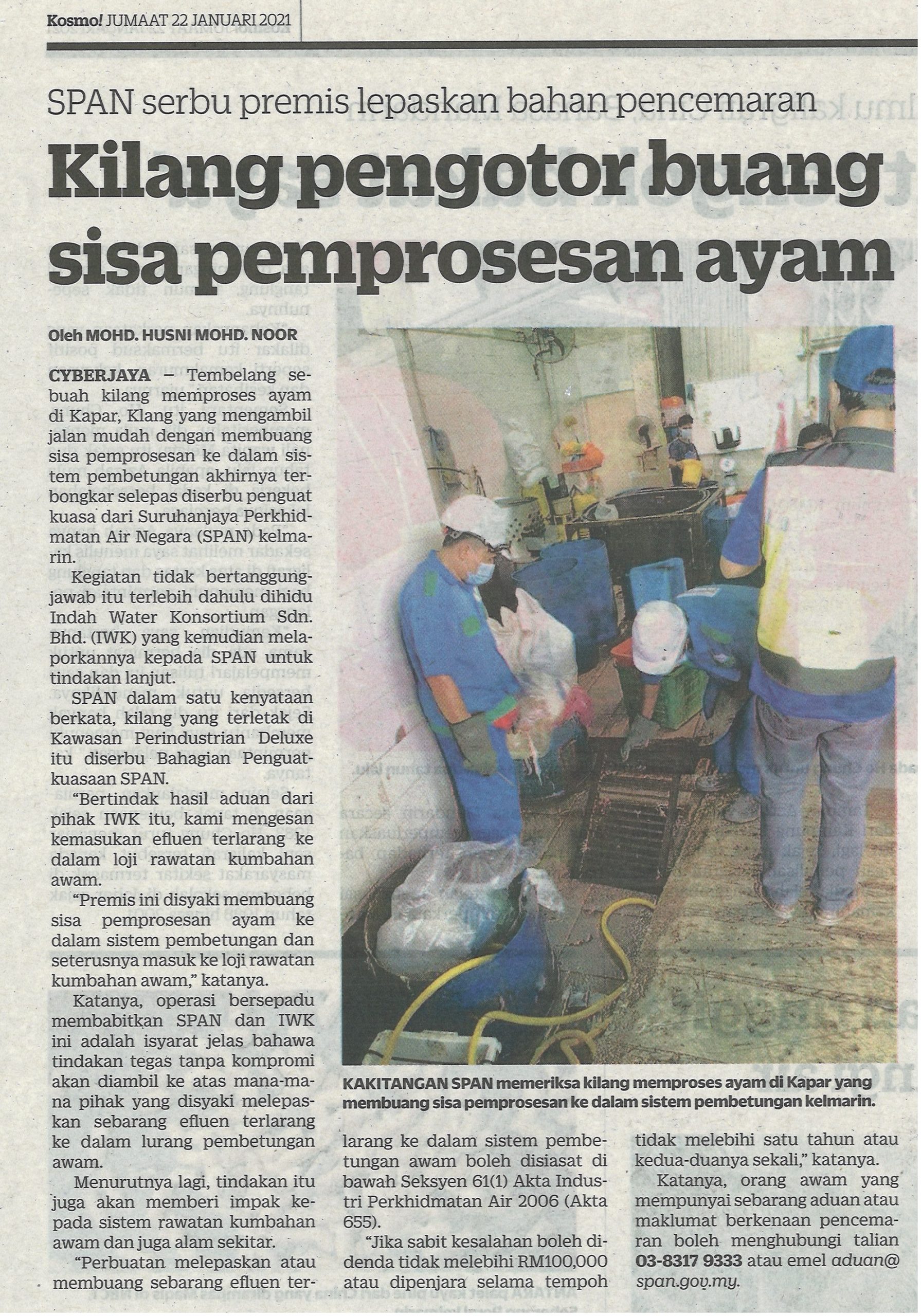 Kosmo! JUMAAT 22 JANUARI 2021

SPAN serbu premis lepaskan bahan pencemaran

Kilang pengotor buang sisa pemprosesan ayam

Oleh MOHD. HUSNI MOHD. NOOR

CYBERJAYA – Tembelang sebuah kilang memproses ayam di Kapar, Klang yang mengambil jalan mudah dengan membuang sisa pemprosesan ke dalam sistem pembetungan akhirnya terbongkar selepas diserbu penguat kuasa dari Suruhanjaya Perkhidmatan Air Negara (SPAN) kelmarin.

Kegiatan tidak bertanggungjawab itu terlebih dahulu dihidu Indah Water Konsortium Sdn. Bhd. (IWK) yang kemudian melaporkannya kepada SPAN untuk tindakan lanjut.

SPAN dalam satu kenyataan berkata, kilang yang terletak di Kawasan Perindustrian Deluxe itu diserbu Bahagian Penguatkuasaan SPAN.

"Bertindak hasil aduan dari pihak IWK itu, kami mengesan kemasukan efluen terlarang ke dalam loji rawatan kumbahan awam.

"Premis ini disyaki membuang sisa pemprosesan ayam ke dalam sistem pembetungan dan seterusnya masuk ke loji rawatan kumbahan awam," katanya.

Katanya, operasi bersepadu membabitkan SPAN dan IWK ini adalah isyarat jelas bahawa tindakan tegas tanpa kompromi akan diambil ke atas mana-mana pihak yang disyaki melepaskan sebarang efluen terlarang ke dalam lurang pembetungan awam.

Menurutnya lagi, tindakan itu juga akan memberi impak kepada sistem rawatan kumbahan awam dan juga alam sekitar.

"Perbuatan melepaskan atau membuang sebarang efluen terlarang ke dalam sistem pembetungan awam boleh disiasat di bawah Seksyen 61(1) Akta Industri Perkhidmatan Air 2006 (Akta 655).

"Jika sabit kesalahan boleh didenda tidak melebihi RM100,000 atau dipenjara selama tempoh tidak melebihi satu tahun atau kedua-duanya sekali," katanya.

Katanya, orang awam yang mempunyai sebarang aduan atau maklumat berkenaan pencemaran boleh menghubungi talian 03-8317 9333 atau emel aduan@span.gov.my.

KAKITANGAN SPAN memeriksa kilang memproses ayam di Kapar yang membuang sisa pemprosesan ke dalam sistem pembetungan kelmarin.